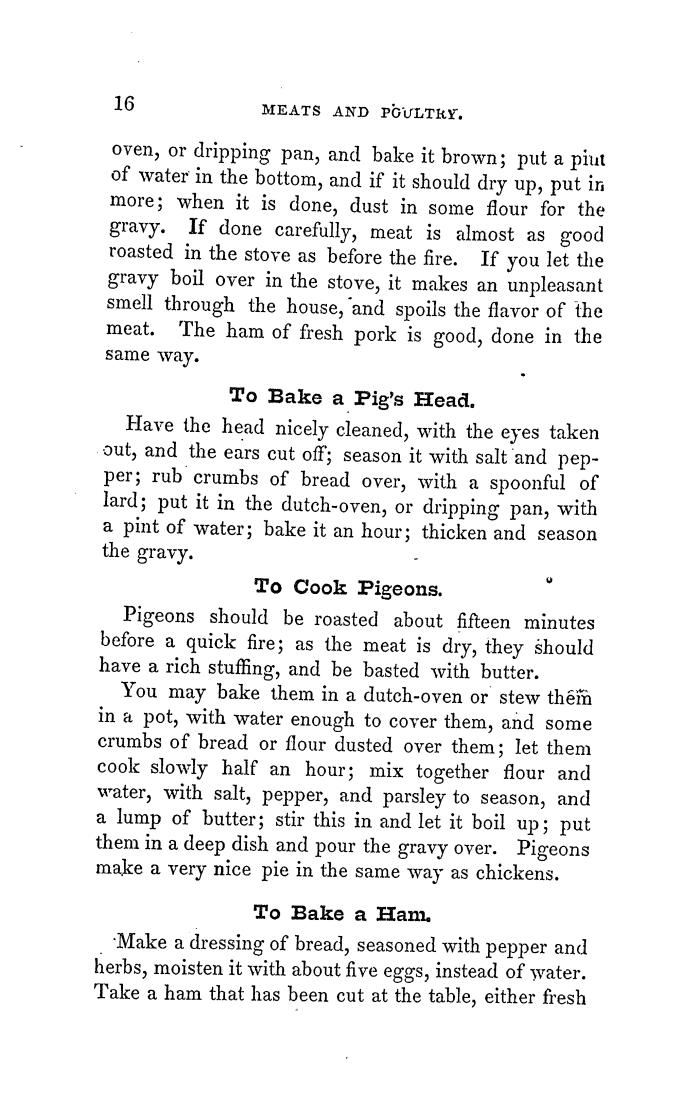 16 MEATS AND POULTRY.

oven, or dripping pan, and bake it brown; put a pint of water in the bottom, and if it should dry up, put in more; when it is done, dust in some flour for the gravy. If done carefully, meat is almost as good roasted in the stove as before the fire. If you let the gravy boil over in the stove, it makes an unpleasant smell through the house, and spoils the flavor of the meat. The ham of fresh pork is good, done in the same way.

To Bake a Pig's Head.

Have the head nicely cleaned, with the eyes taken out, and the ears cut off; season it with salt and pepper; rub crumbs of bread over, with a spoonful of lard; put it in the dutch-oven, or dripping pan, with a pint of water; bake it an hour; thicken and season the gravy.

To Cook Pigeons.

Pigeons should be roasted about fifteen minutes before a quick fire; as the meat is dry, they should have a rich stuffing, and be basted with butter.

You may bake them in a dutch-oven or stew them in a pot, with water enough to cover them, and some crumbs of bread or flour dusted over them; let them cook slowly half an hour; mix together flour and water, with salt, pepper, and parsley to season, and a lump of butter; stir this in and let it boil up; put them in a deep dish and pour the gravy over. Pigeons make a very nice pie in the same way as chickens.

To Bake a Ham.

Make a dressing of bread, seasoned with pepper and herbs, moisten it with about five eggs, instead of water. Take a ham that has been cut at the table, either fresh